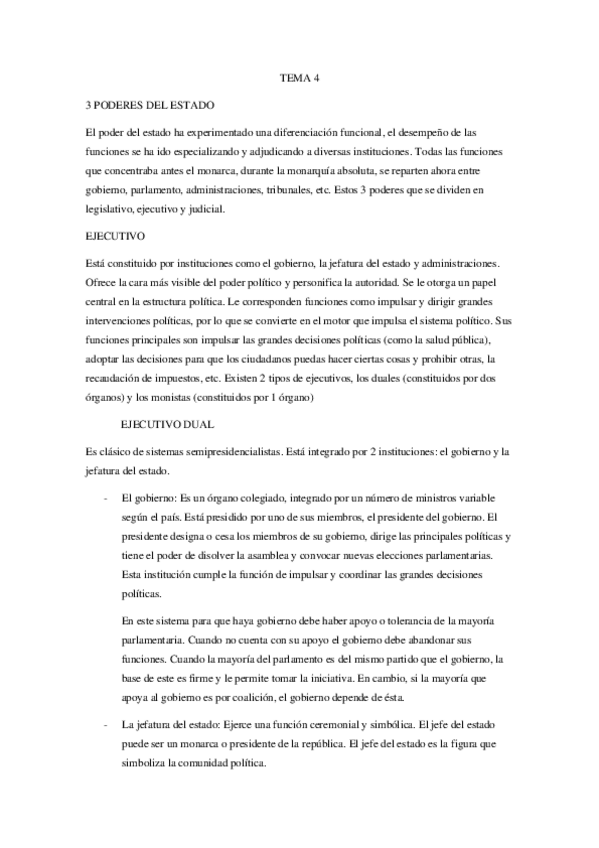 TEMA 4

3 PODERES DEL ESTADO

El poder del estado ha experimentado una diferenciación funcional, el desempeño de las funciones se ha ido especializando y adjudicando a diversas instituciones. Todas las funciones que concentraba antes el monarca, durante la monarquía absoluta, se reparten ahora entre gobierno, parlamento, administraciones, tribunales, etc. Estos 3 poderes que se dividen en legislativo, ejecutivo y judicial.

EJECUTIVO

Está constituido por instituciones como el gobierno, la jefatura del estado y administraciones. Ofrece la cara más visible del poder político y personifica la autoridad. Se le otorga un papel central en la estructura política. Le corresponden funciones como impulsar y dirigir grandes intervenciones políticas, por lo que se convierte en el motor que impulsa el sistema político. Sus funciones principales son impulsar las grandes decisiones políticas (como la salud pública), adoptar las decisiones para que los ciudadanos puedas hacer ciertas cosas y prohibir otras, la recaudación de impuestos, etc. Existen 2 tipos de ejecutivos, los duales (constituidos por dos órganos) y los monistas (constituidos por 1 órgano)

EJECUTIVO DUAL

Es clásico de sistemas semipresidencialistas. Está integrado por 2 instituciones: el gobierno y la jefatura del estado.

- El gobierno: Es un órgano colegiado, integrado por un número de ministros variable según el país. Está presidido por uno de sus miembros, el presidente del gobierno. El presidente designa o cesa los miembros de su gobierno, dirige las principales políticas y tiene el poder de disolver la asamblea y convocar nuevas elecciones parlamentarias. Esta institución cumple la función de impulsar y coordinar las grandes decisiones políticas.

En este sistema para que haya gobierno debe haber apoyo o tolerancia de la mayoría parlamentaria. Cuando no cuenta con su apoyo el gobierno debe abandonar sus funciones. Cuando la mayoría del parlamento es del mismo partido que el gobierno, la base de este es firme y le permite tomar la iniciativa. En cambio, si la mayoría que apoya al gobierno es por coalición, el gobierno depende de ésta.

- La jefatura del estado: Ejerce una función ceremonial y simbólica. El jefe del estado puede ser un monarca o presidente de la república. El jefe del estado es la figura que simboliza la comunidad política.